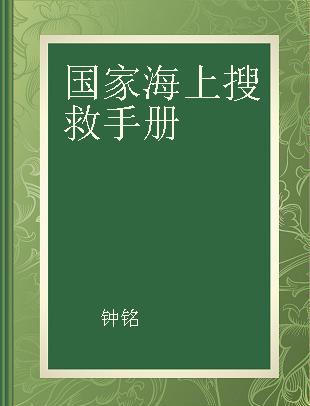 国家海上搜救手册

钟铭